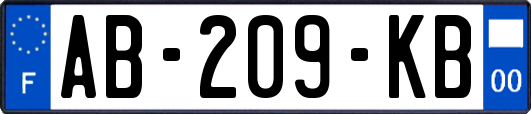 F
AB-209-KB
00